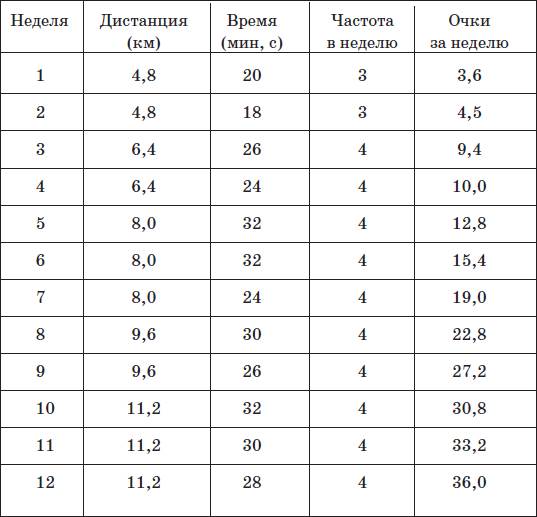 | Неделя | Дистанция (км) | Время (мин, с) | Частота в неделю | Очки за неделю |
|---|---|---|---|---|
| 1 | 4,8 | 20 | 3 | 3,6 |
| 2 | 4,8 | 18 | 3 | 4,5 |
| 3 | 6,4 | 26 | 4 | 9,4 |
| 4 | 6,4 | 24 | 4 | 10,0 |
| 5 | 8,0 | 32 | 4 | 12,8 |
| 6 | 8,0 | 32 | 4 | 15,4 |
| 7 | 8,0 | 24 | 4 | 19,0 |
| 8 | 9,6 | 30 | 4 | 22,8 |
| 9 | 9,6 | 26 | 4 | 27,2 |
| 10 | 11,2 | 32 | 4 | 30,8 |
| 11 | 11,2 | 30 | 4 | 33,2 |
| 12 | 11,2 | 28 | 4 | 36,0 |